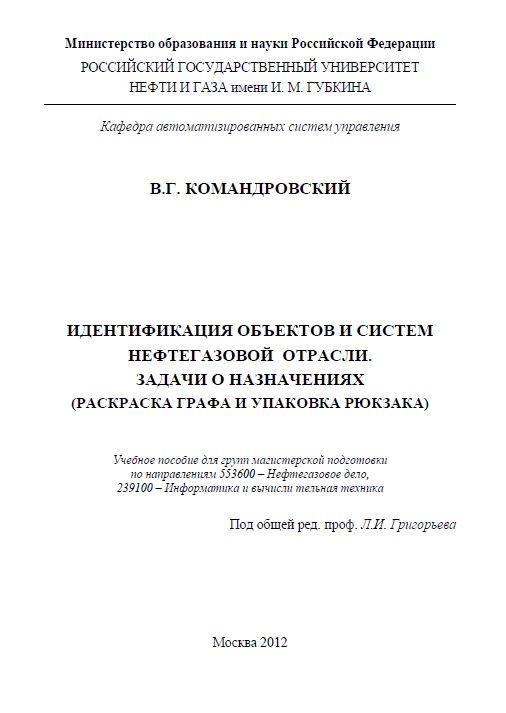 Министерство образования и науки Российской Федерации
РОССИЙСКИЙ ГОСУДАРСТВЕННЫЙ УНИВЕРСИТЕТ
НЕФТИ И ГАЗА имени И. М. ГУБКИНА

Кафедра автоматизированных систем управления

В.Г. КОМАНДРОВСКИЙ

ИДЕНТИФИКАЦИЯ ОБЪЕКТОВ И СИСТЕМ
НЕФТЕГАЗОВОЙ ОТРАСЛИ.
ЗАДАЧИ О НАЗНАЧЕНИЯХ
(РАСКРАСКА ГРАФА И УПАКОВКА РЮКЗАКА)

Учебное пособие для групп магистерской подготовки
по направлениям 553600 – Нефтегазовое дело,
239100 – Информатика и вычисли тельная техника

Под общей ред. проф. Л.И. Григорьева

Москва 2012